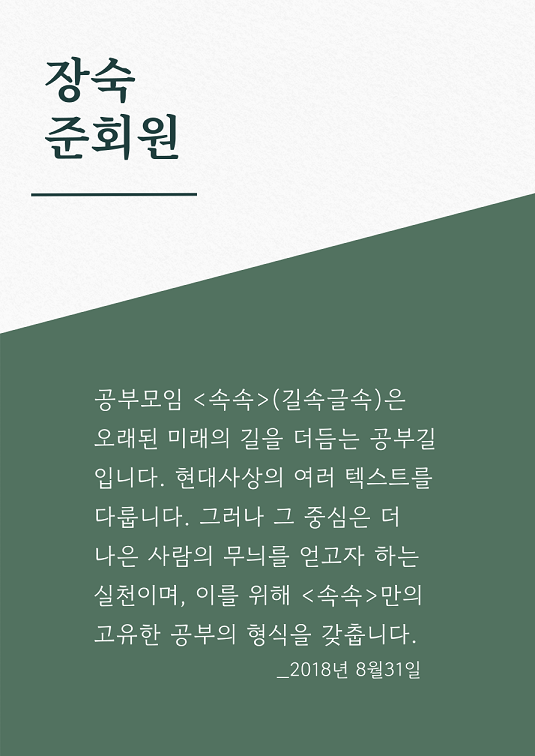 장숙
준회원

공부모임 <속속>(길속글속)은 오래된 미래의 길을 더듬는 공부길입니다. 현대사상의 여러 텍스트를 다룹니다. 그러나 그 중심은 더 나은 사람의 무늬를 얻고자 하는 실천이며, 이를 위해 <속속>만의 고유한 공부의 형식을 갖춥니다.
_2018년 8월31일